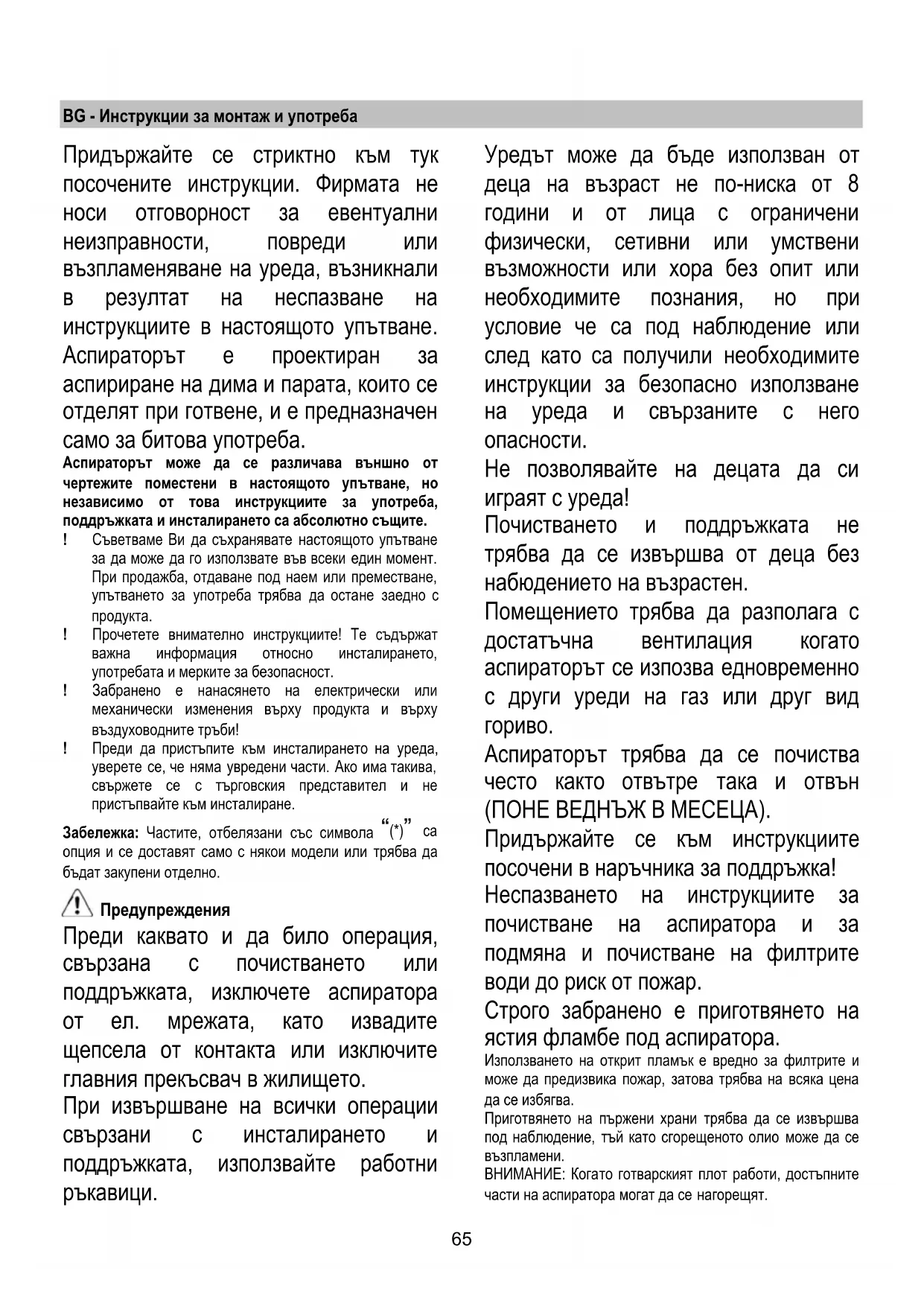 BG - Инструкции за монтаж и употреба

Придържайте се стриктно към тук посочените инструкции. Фирмата не носи отговорност за евентуални неизправности, повреди или възпламеняване на уреда, възникнали в резултат на неспазване на инструкциите в настоящото упътване. Аспираторът е проектиран за аспириране на дима и парата, които се отделят при готвене, и е предназначен само за битова употреба.

Аспираторът може да се различава външно от чертежите поместени в настоящото упътване, но независимо от това инструкциите за употреба, поддръжката и инсталирането са абсолютно същите.

! Съветваме Ви да съхранявате настоящото упътване за да може да го използвате във всеки един момент. При продажба, отдаване под наем или преместване, упътването за употреба трябва да остане заедно с продукта.

! Прочетете внимателно инструкциите! Те съдържат важна информация относно инсталирането, употребата и мерките за безопасност.

! Забранено е нанасянето на електрически или механически изменения върху продукта и върху въздуховодните тръби!

! Преди да пристъпите към инсталирането на уреда, уверете се, че няма увредени части. Ако има такива, свържете се с търговския представител и не пристъпвайте към инсталиране.

Забележка: Частите, отбелязани със символа “(*)” са опция и се доставят само с някои модели или трябва да бъдат закупени отделно.

Предупреждения

Преди каквато и да било операция, свързана с почистването или поддръжката, изключете аспиратора от ел. мрежата, като извадите щепсела от контакта или изключите главния прекъсвач в жилището.

При извършване на всички операции свързани с инсталирането и поддръжката, използвайте работни ръкавици.

Уредът може да бъде използван от деца на възраст не по-ниска от 8 години и от лица с ограничени физически, сетивни или умствени възможности или хора без опит или необходимите познания, но при условие че са под наблюдение или след като са получили необходимите инструкции за безопасно използване на уреда и свързаните с него опасности.

Не позволявайте на децата да си играят с уреда!

Почистването и поддръжката не трябва да се извършва от деца без набюдението на възрастен.

Помещението трябва да разполага с достатъчна вентилация когато аспираторът се изпозва едновременно с други уреди на газ или друг вид гориво.

Аспираторът трябва да се почиства често както отвътре така и отвън (ПОНЕ ВЕДНЪЖ В МЕСЕЦА).

Придържайте се към инструкциите посочени в наръчника за поддръжка!

Неспазването на инструкциите за почистване на аспиратора и за подмяна и почистване на филтрите води до риск от пожар.

Строго забранено е приготвянето на ястия фламбе под аспиратора.

Използването на открит пламък е вредно за филтрите и може да предизвика пожар, затова трябва на всяка цена да се избягва.

Приготвянето на пържени храни трябва да се извършва под наблюдение, тъй като сгорещеното олио може да се възпламени.

ВНИМАНИЕ: Когато готварският плот работи, достъпните части на аспиратора могат да се нагорещят.

65